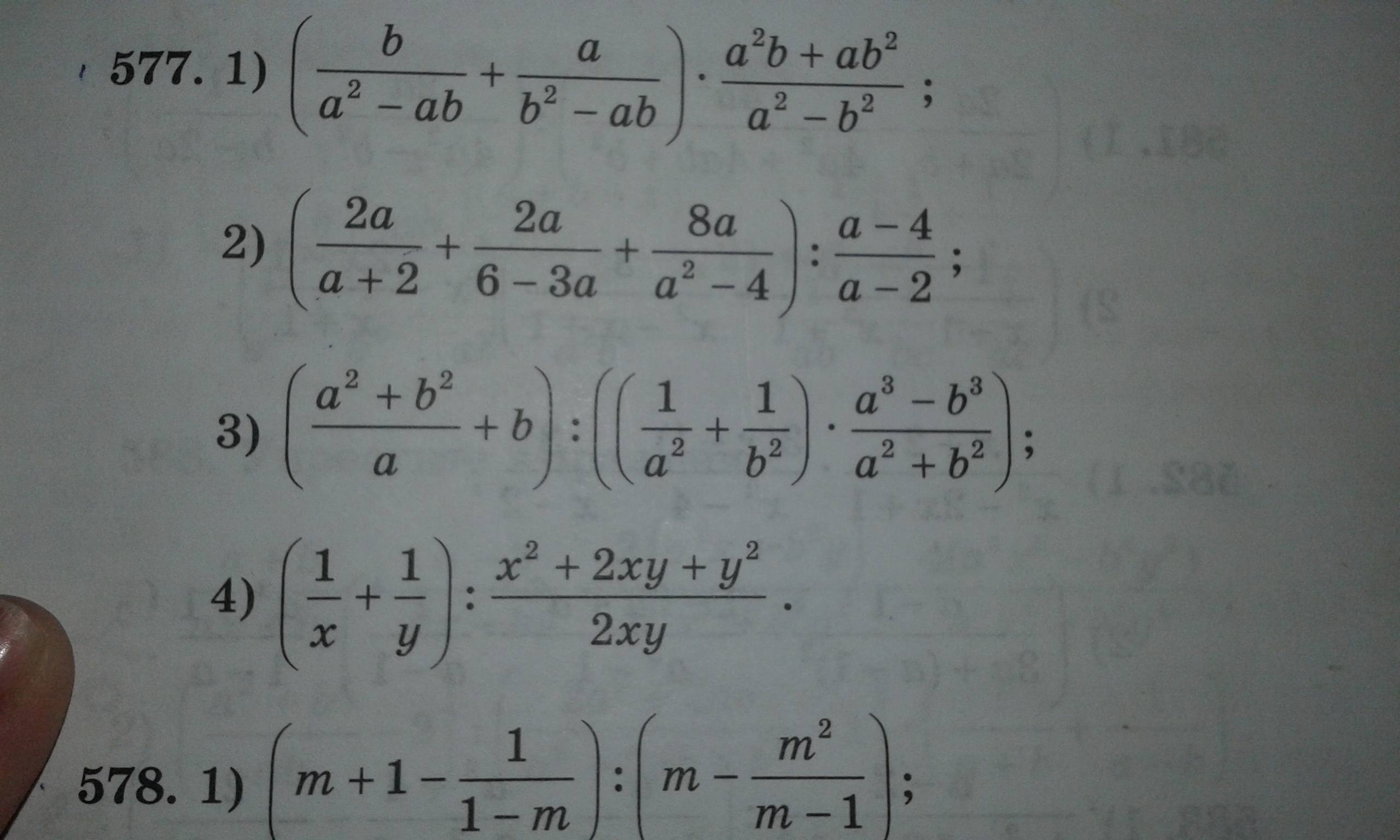 577. 1) $\left(\frac{b}{a^2-ab}+\frac{a}{b^2-ab}\right)\cdot\frac{a^2b+ab^2}{a^2-b^2}$;

2) $\left(\frac{2a}{a+2}+\frac{2a}{6-3a}+\frac{8a}{a^2-4}\right):\frac{a-4}{a-2}$;

3) $\left(\frac{a^2+b^2}{a}+b\right):\left(\left(\frac{1}{a^2}+\frac{1}{b^2}\right)\cdot\frac{a^3-b^3}{a^2+b^2}\right)$;

4) $\left(\frac{1}{x}+\frac{1}{y}\right):\frac{x^2+2xy+y^2}{2xy}$.

578. 1) $\left(m+1-\frac{1}{1-m}\right):\left(m-\frac{m^2}{m-1}\right)$;